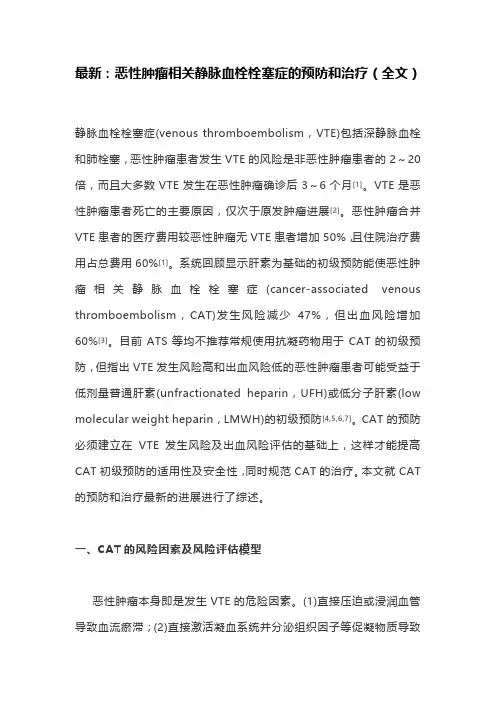 最新：恶性肿瘤相关静脉血栓栓塞症的预防和治疗（全文）

静脉血栓栓塞症(venous thromboembolism，VTE)包括深静脉血栓和肺栓塞，恶性肿瘤患者发生 VTE 的风险是非恶性肿瘤患者的 2～20 倍，而且大多数 VTE 发生在恶性肿瘤确诊后 3～6 个月[1]。VTE 是恶性肿瘤患者死亡的主要原因，仅次于原发肿瘤进展[2]。恶性肿瘤合并 VTE 患者的医疗费用较恶性肿瘤无 VTE 患者增加 50%，且住院治疗费用占总费用 60%[1]。系统回顾显示肝素为基础的初级预防能使恶性肿瘤相关静脉血栓栓塞症(cancer-associated venous thromboembolism，CAT)发生风险减少 47%，但出血风险增加 60%[3]。目前 ATS 等均不推荐常规使用抗凝药物用于 CAT 的初级预防，但指出 VTE 发生风险高和出血风险低的恶性肿瘤患者可能受益于低剂量普通肝素(unfractionated heparin，UFH)或低分子肝素(low molecular weight heparin，LMWH)的初级预防[4,5,6,7]。CAT 的预防必须建立在 VTE 发生风险及出血风险评估的基础上，这样才能提高 CAT 初级预防的适用性及安全性，同时规范 CAT 的治疗。本文就 CAT 的预防和治疗最新的进展进行了综述。

一、CAT 的风险因素及风险评估模型

恶性肿瘤本身即是发生 VTE 的危险因素。(1)直接压迫或浸润血管导致血流瘀滞；(2)直接激活凝血系统并分泌组织因子等促凝物质导致